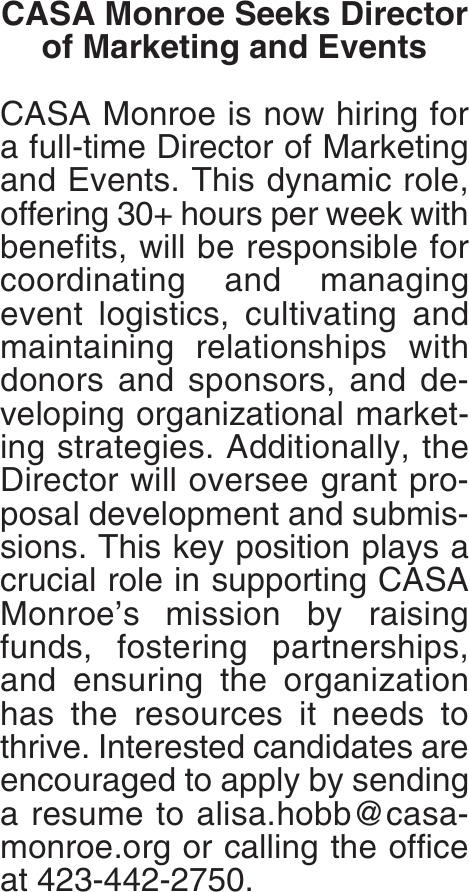 CASA Monroe Seeks Director of Marketing and Events

CASA Monroe is now hiring for a full-time Director of Marketing and Events. This dynamic role, offering 30+ hours per week with benefits, will be responsible for coordinating and managing event logistics, cultivating and maintaining relationships with donors and sponsors, and developing organizational marketing strategies. Additionally, the Director will oversee grant proposal development and submissions. This key position plays a crucial role in supporting CASA Monroe's mission by raising funds, fostering partnerships, and ensuring the organization has the resources it needs to thrive. Interested candidates are encouraged to apply by sending a resume to alisa.hobb@casamonroe.org or calling the office at 423-442-2750.